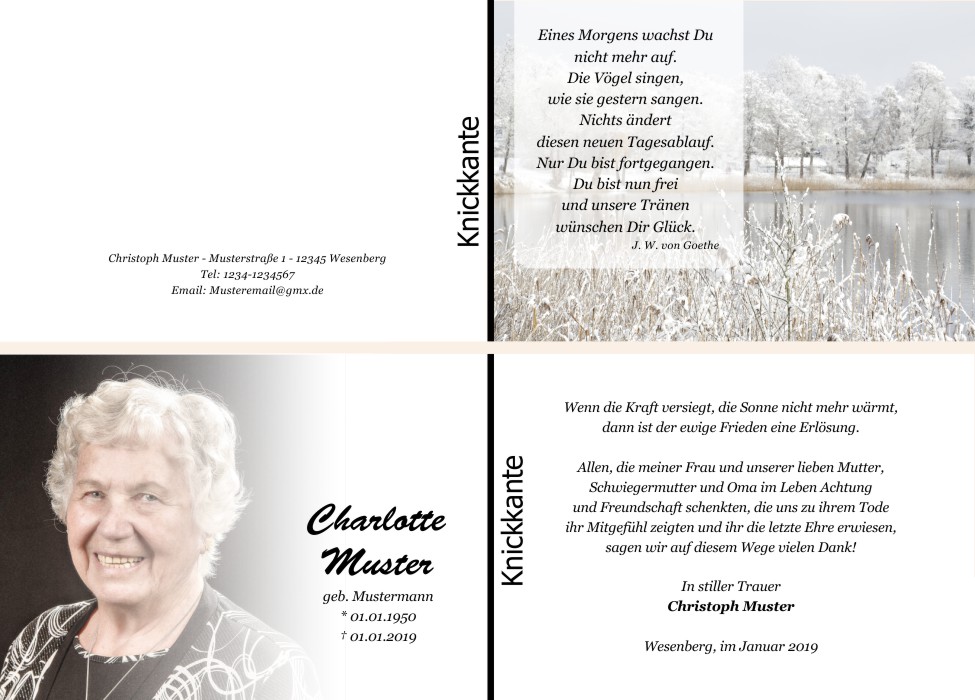 Christoph Muster - Musterstraße 1 - 12345 Wesenberg
Tel: 1234-1234567
Email: Musteremail@gmx.de

Knickkante

Eines Morgens wachst Du
nicht mehr auf.
Die Vögel singen,
wie sie gestern sangen.
Nichts ändert
diesen neuen Tagesablauf.
Nur Du bist fortgegangen.
Du bist nun frei
und unsere Tränen
wünschen Dir Glück.
J. W. von Goethe

Charlotte
Muster
geb. Mustermann
* 01.01.1950
† 01.01.2019

Knickkante

Wenn die Kraft versiegt, die Sonne nicht mehr wärmt, dann ist der ewige Frieden eine Erlösung.

Allen, die meiner Frau und unserer lieben Mutter, Schwiegermutter und Oma im Leben Achtung und Freundschaft schenkten, die uns zu ihrem Tode ihr Mitgefühl zeigten und ihr die letzte Ehre erwiesen, sagen wir auf diesem Wege vielen Dank!

In stiller Trauer
Christoph Muster

Wesenberg, im Januar 2019